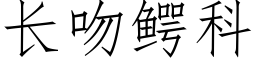 长吻鳄科